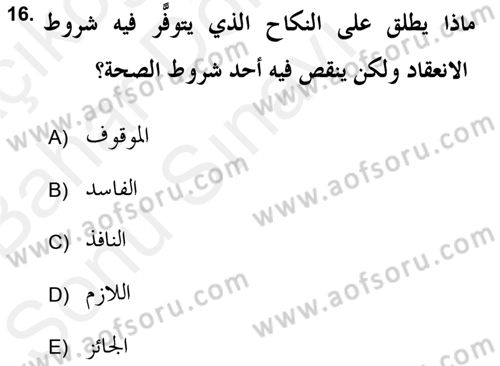 16. ماذا يطلق على النكاح الذي يتوفَّر فيه شروط الانعقاد ولكن ينقص فيه أحد شروط الصحة؟

A) الموقوف

B) الفاسد

C) النافذ

D) اللازم

E) الجائز

www.aofsoru.com